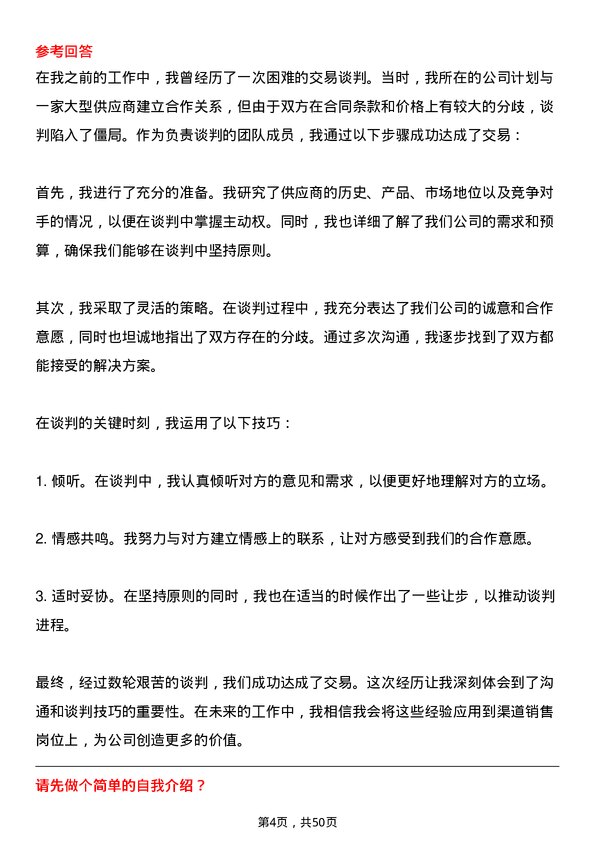 参考回答

在我之前的工作中，我曾经历了一次困难的交易谈判。当时，我所在的公司计划与一家大型供应商建立合作关系，但由于双方在合同条款和价格上有较大的分歧，谈判陷入了僵局。作为负责谈判的团队成员，我通过以下步骤成功达成了交易：

首先，我进行了充分的准备。我研究了供应商的历史、产品、市场地位以及竞争对手的情况，以便在谈判中掌握主动权。同时，我也详细了解了我们公司的需求和预算，确保我们能够在谈判中坚持原则。

其次，我采取了灵活的策略。在谈判过程中，我充分表达了我们公司的诚意和合作意愿，同时也坦诚地指出了双方存在的分歧。通过多次沟通，我逐步找到了双方都能接受的解决方案。

在谈判的关键时刻，我运用了以下技巧：

1. 倾听。在谈判中，我认真倾听对方的意见和需求，以便更好地理解对方的立场。

2. 情感共鸣。我努力与对方建立情感上的联系，让对方感受到我们的合作意愿。

3. 适时妥协。在坚持原则的同时，我也在适当的时候作出了一些让步，以推动谈判进程。

最终，经过数轮艰苦的谈判，我们成功达成了交易。这次经历让我深刻体会到了沟通和谈判技巧的重要性。在未来的工作中，我相信我会将这些经验应用到渠道销售岗位上，为公司创造更多的价值。

请先做个简单的自我介绍？

第4页，共50页